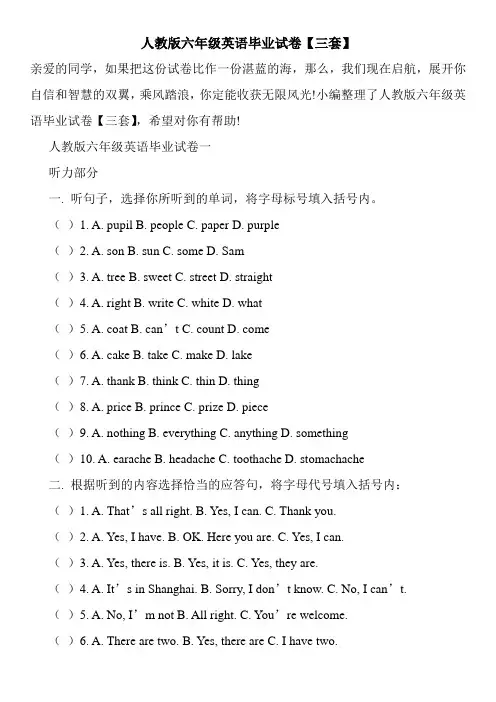 人教版六年级英语毕业试卷【三套】

亲爱的同学，如果把这份试卷比作一份湛蓝的海，那么，我们现在启航，展开你自信和智慧的双翼，乘风踏浪，你定能收获无限风光!小编整理了人教版六年级英语毕业试卷【三套】，希望对你有帮助!

人教版六年级英语毕业试卷一

听力部分

一. 听句子，选择你所听到的单词，将字母标号填入括号内。

( ) 1. A. pupil B. people C. paper D. purple

( ) 2. A. son B. sun C. some D. Sam

( ) 3. A. tree B. sweet C. street D. straight

( ) 4. A. right B. write C. white D. what

( ) 5. A. coat B. can’t C. count D. come

( ) 6. A. cake B. take C. make D. lake

( ) 7. A. thank B. think C. thin D. thing

( ) 8. A. price B. prince C. prize D. piece

( ) 9. A. nothing B. everything C. anything D. something

( ) 10. A. earache B. headache C. toothache D. stomachache

二. 根据听到的内容选择恰当的应答句，将字母代号填入括号内：

( ) 1. A. That’s all right. B. Yes, I can. C. Thank you.

( ) 2. A. Yes, I have. B. OK. Here you are. C. Yes, I can.

( ) 3. A. Yes, there is. B. Yes, it is. C. Yes, they are.

( ) 4. A. It’s in Shanghai. B. Sorry, I don’t know. C. No, I can’t.

( ) 5. A. No, I’m not B. All right. C. You’re welcome.

( ) 6. A. There are two. B. Yes, there are C. I have two.